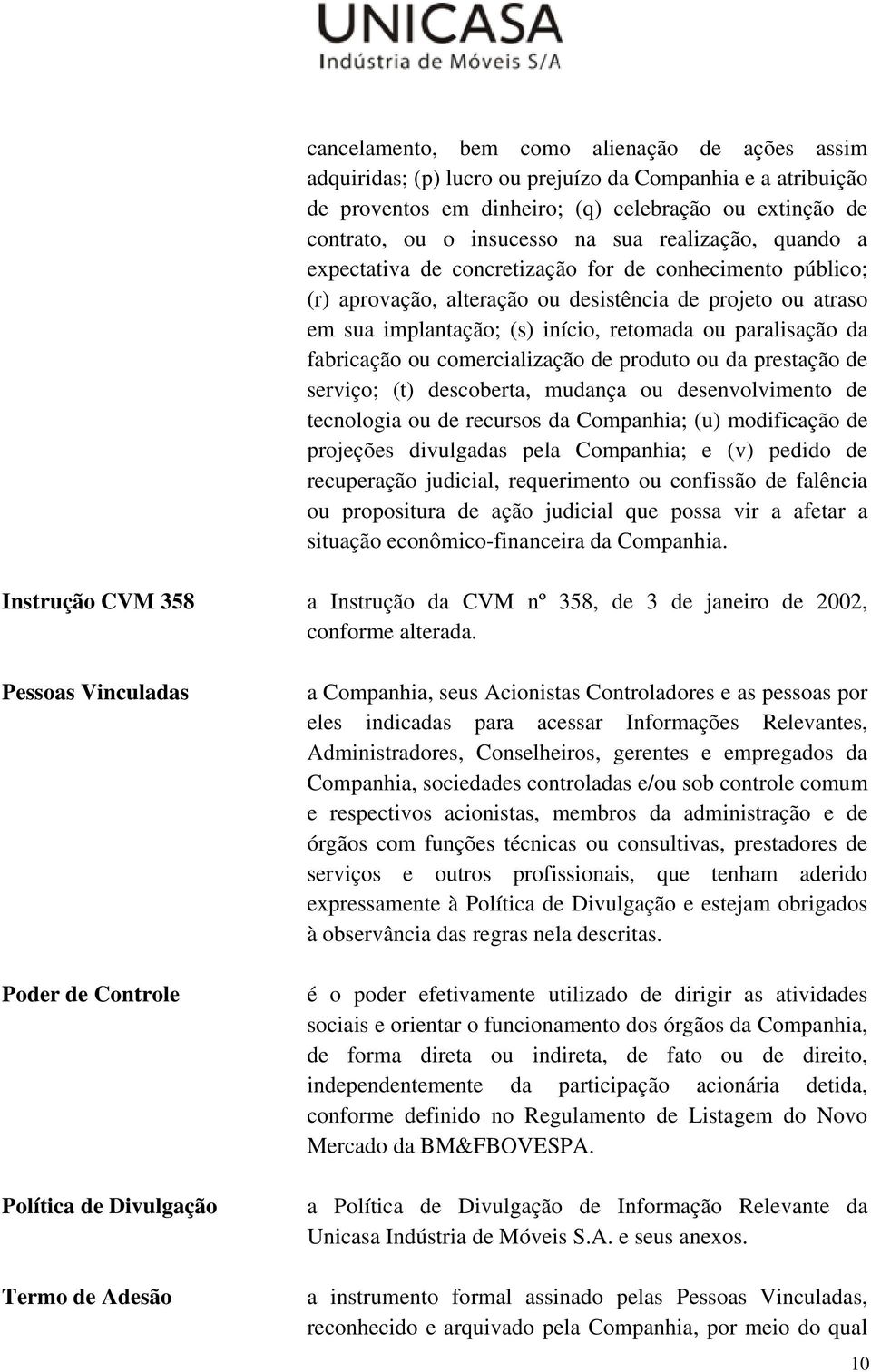 UNICASA
Indústria de Móveis S/A

cancelamento, bem como alienação de ações assim adquiridas; (p) lucro ou prejuízo da Companhia e a atribuição de proventos em dinheiro; (q) celebração ou extinção de contrato, ou o insucesso na sua realização, quando a expectativa de concretização for de conhecimento público; (r) aprovação, alteração ou desistência de projeto ou atraso em sua implantação; (s) início, retomada ou paralisação da fabricação ou comercialização de produto ou da prestação de serviço; (t) descoberta, mudança ou desenvolvimento de tecnologia ou de recursos da Companhia; (u) modificação de projeções divulgadas pela Companhia; e (v) pedido de recuperação judicial, requerimento ou confissão de falência ou propositura de ação judicial que possa vir a afetar a situação econômico-financeira da Companhia.

Instrução CVM 358

a Instrução da CVM nº 358, de 3 de janeiro de 2002, conforme alterada.

Pessoas Vinculadas

a Companhia, seus Acionistas Controladores e as pessoas por eles indicadas para acessar Informações Relevantes, Administradores, Conselheiros, gerentes e empregados da Companhia, sociedades controladas e/ou sob controle comum e respectivos acionistas, membros da administração e de órgãos com funções técnicas ou consultivas, prestadores de serviços e outros profissionais, que tenham aderido expressamente à Política de Divulgação e estejam obrigados à observância das regras nela descritas.

Poder de Controle

é o poder efetivamente utilizado de dirigir as atividades sociais e orientar o funcionamento dos órgãos da Companhia, de forma direta ou indireta, de fato ou de direito, independentemente da participação acionária detida, conforme definido no Regulamento de Listagem do Novo Mercado da BM&FBOVESPA.

Política de Divulgação

a Política de Divulgação de Informação Relevante da Unicasa Indústria de Móveis S.A. e seus anexos.

Termo de Adesão

a instrumento formal assinado pelas Pessoas Vinculadas, reconhecido e arquivado pela Companhia, por meio do qual

10